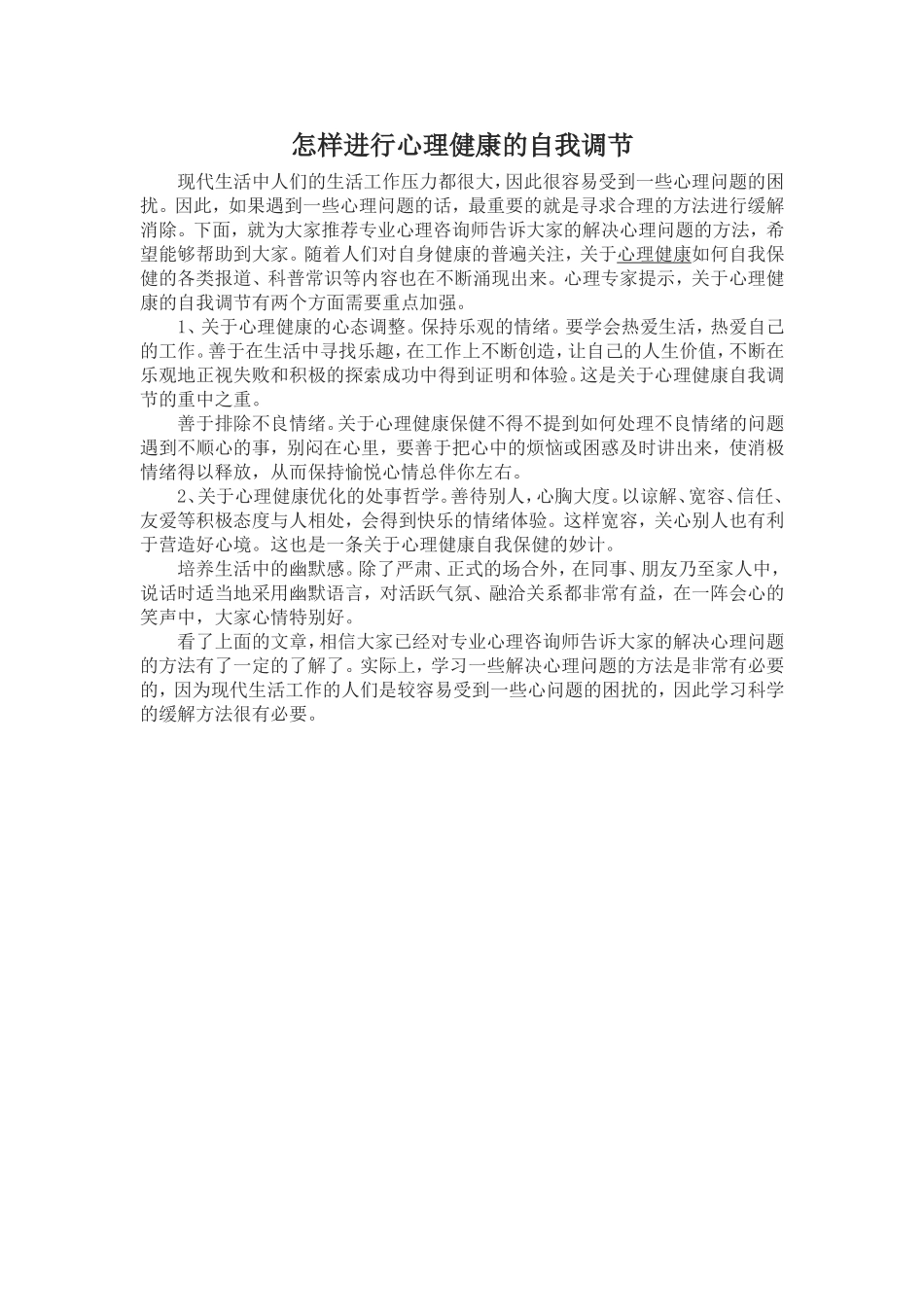 怎样进行心理健康的自我调节

现代生活中人们的生活工作压力都很大，因此很容易受到一些心理问题的困扰。因此，如果遇到一些心理问题的话，最重要的就是寻求合理的方法进行缓解消除。下面，就为大家推荐专业心理咨询师告诉大家的解决心理问题的方法，希望能够帮助到大家。随着人们对自身健康的普遍关注，关于心理健康如何自我保健的各类报道、科普常识等内容也在不断涌现出来。心理专家提示，关于心理健康的自我调节有两个方面需要重点加强。

1、关于心理健康的心态调整。保持乐观的情绪。要学会热爱生活，热爱自己的工作。善于在生活中寻找乐趣，在工作上不断创造，让自己的人生价值，不断在乐观地正视失败和积极的探索成功中得到证明和体验。这是关于心理健康自我调节的重中之重。

善于排除不良情绪。关于心理健康保健不得不提到如何处理不良情绪的问题遇到不顺心的事，别闷在心里，要善于把心中的烦恼或困惑及时讲出来，使消极情绪得以释放，从而保持愉悦心情总伴你左右。

2、关于心理健康优化的处事哲学。善待别人，心胸大度。以谅解、宽容、信任、友爱等积极态度与人相处，会得到快乐的情绪体验。这样宽容，关心别人也有利于营造好心境。这也是一条关于心理健康自我保健的妙计。

培养生活中的幽默感。除了严肃、正式的场合外，在同事、朋友乃至家人中，说话时适当地采用幽默语言，对活跃气氛、融洽关系都非常有益，在一阵会心的笑声中，大家心情特别好。

看了上面的文章，相信大家已经对专业心理咨询师告诉大家的解决心理问题的方法有了一定的了解了。实际上，学习一些解决心理问题的方法是非常有必要的，因为现代生活工作的人们是较容易受到一些心问题的困扰的，因此学习科学的缓解方法很有必要。